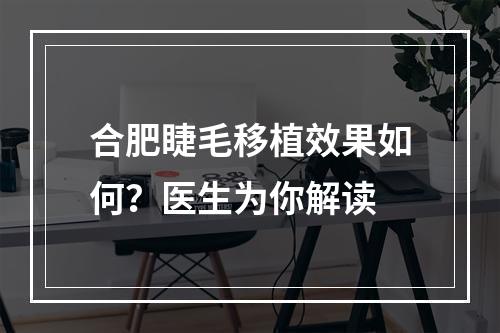 合肥睫毛移植效果如何？医生为你解读